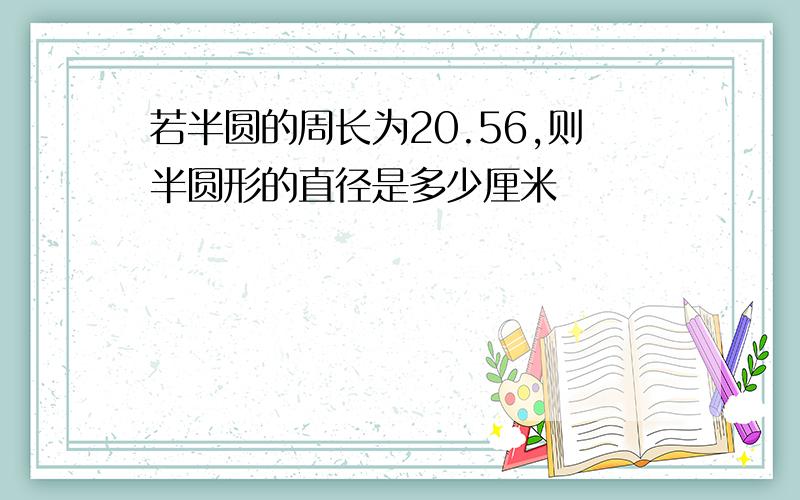 若半圆的周长为20.56,则半圆形的直径是多少厘米